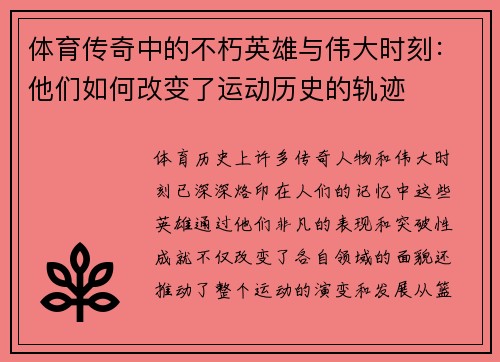 体育传奇中的不朽英雄与伟大时刻：他们如何改变了运动历史的轨迹

体育历史上许多传奇人物和伟大时刻已深深烙印在人们的记忆中这些英雄通过他们非凡的表现和突破性成就不仅改变了各自领域的面貌还推动了整个运动的演变和发展从篮